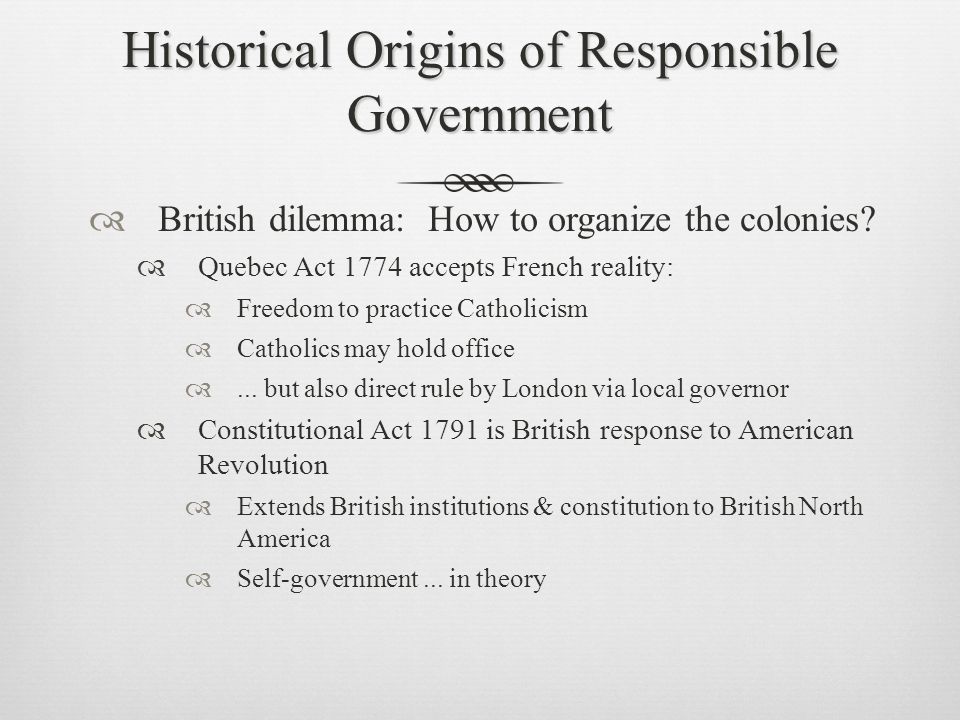 Historical Origins of Responsible Government

British dilemma: How to organize the colonies?

Quebec Act 1774 accepts French reality:

Freedom to practice Catholicism

Catholics may hold office

... but also direct rule by London via local governor

Constitutional Act 1791 is British response to American Revolution

Extends British institutions & constitution to British North America

Self-government ... in theory